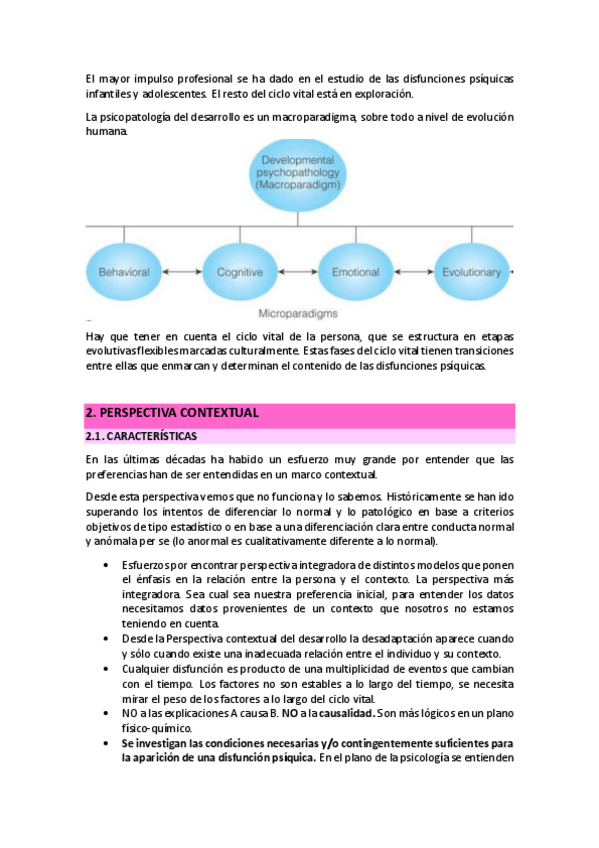 El mayor impulso profesional se ha dado en el estudio de las disfunciones psíquicas infantiles y adolescentes. El resto del ciclo vital está en exploración.

La psicopatología del desarrollo es un macroparadigma, sobre todo a nivel de evolución humana.

Developmental psychopathology (Macroparadigm)

Behavioral

Cognitive

Emotional

Evolutionary

Microparadigms

Hay que tener en cuenta el ciclo vital de la persona, que se estructura en etapas evolutivas flexibles marcadas culturalmente. Estas fases del ciclo vital tienen transiciones entre ellas que enmarcan y determinan el contenido de las disfunciones psíquicas.

2. PERSPECTIVA CONTEXTUAL

2.1. CARACTERÍSTICAS

En las últimas décadas ha habido un esfuerzo muy grande por entender que las preferencias han de ser entendidas en un marco contextual.

Desde esta perspectiva vemos que no funciona y lo sabemos. Históricamente se han ido superando los intentos de diferenciar lo normal y lo patológico en base a criterios objetivos de tipo estadístico o en base a una diferenciación clara entre conducta normal y anómala per se (lo anormal es cualitativamente diferente a lo normal).

• Esfuerzos por encontrar perspectiva integradora de distintos modelos que ponen el énfasis en la relación entre la persona y el contexto. La perspectiva más integradora. Sea cual sea nuestra preferencia inicial, para entender los datos necesitamos datos provenientes de un contexto que nosotros no estamos teniendo en cuenta.
• Desde la Perspectiva contextual del desarrollo la desadaptación aparece cuando y sólo cuando existe una inadecuada relación entre el individuo y su contexto.
• Cualquier disfunción es producto de una multiplicidad de eventos que cambian con el tiempo. Los factores no son estables a lo largo del tiempo, se necesita mirar el peso de los factores a lo largo del ciclo vital.
• NO a las explicaciones A causa B. NO a la causalidad. Son más lógicos en un plano físico-químico.
• Se investigan las condiciones necesarias y/o contingentemente suficientes para la aparición de una disfunción psíquica. En el plano de la psicología se entienden